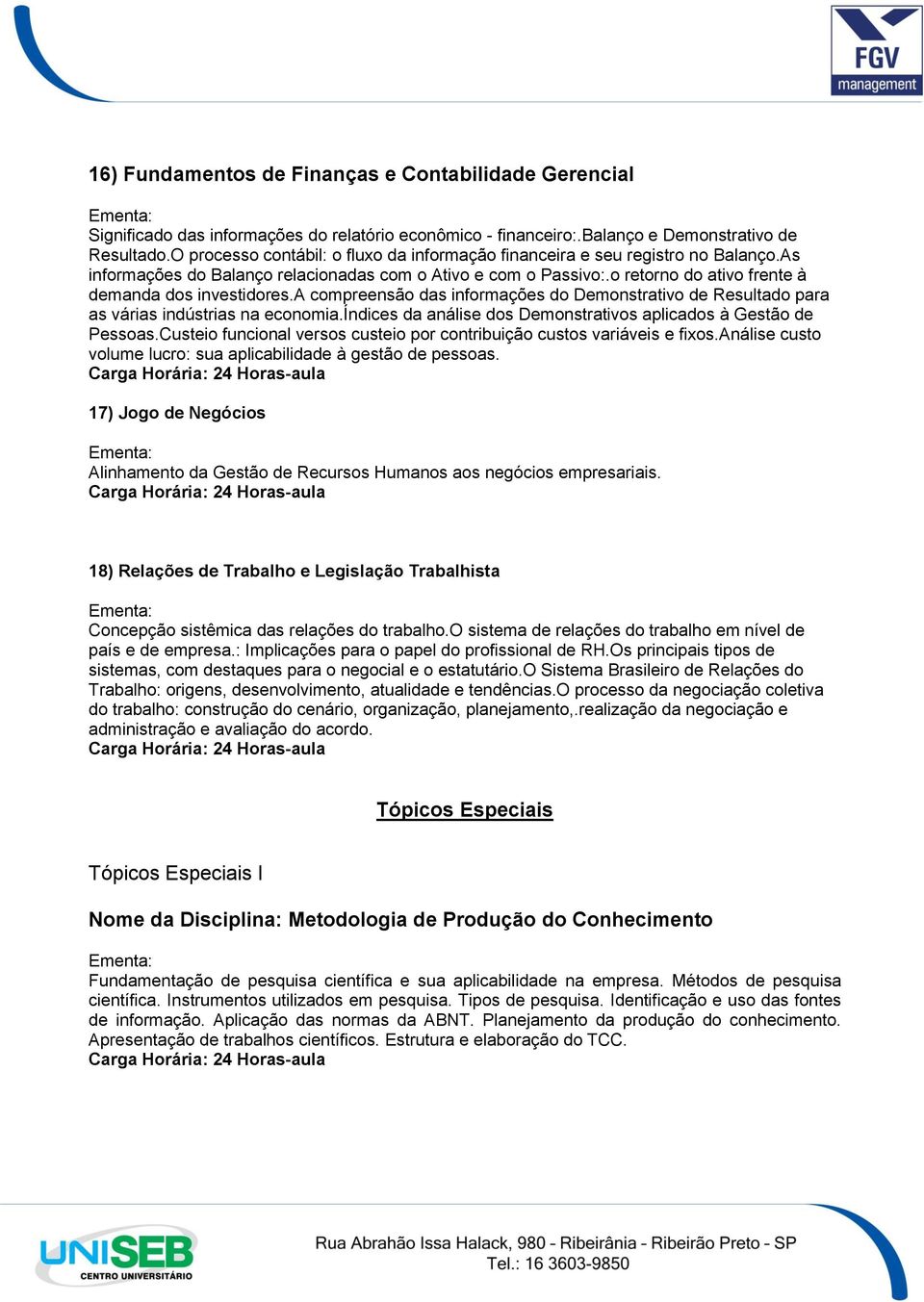 FGV management

16) Fundamentos de Finanças e Contabilidade Gerencial

Ementa:
Significado das informações do relatório econômico - financeiro:.Balanço e Demonstrativo de Resultado.O processo contábil: o fluxo da informação financeira e seu registro no Balanço.As informações do Balanço relacionadas com o Ativo e com o Passivo:.o retorno do ativo frente à demanda dos investidores.A compreensão das informações do Demonstrativo de Resultado para as várias indústrias na economia.Índices da análise dos Demonstrativos aplicados à Gestão de Pessoas.Custeio funcional versos custeio por contribuição custos variáveis e fixos.Análise custo volume lucro: sua aplicabilidade à gestão de pessoas.
Carga Horária: 24 Horas-aula

17) Jogo de Negócios

Ementa:
Alinhamento da Gestão de Recursos Humanos aos negócios empresariais.
Carga Horária: 24 Horas-aula

18) Relações de Trabalho e Legislação Trabalhista

Ementa:
Concepção sistêmica das relações do trabalho.O sistema de relações do trabalho em nível de país e de empresa.: Implicações para o papel do profissional de RH.Os principais tipos de sistemas, com destaques para o negocial e o estatutário.O Sistema Brasileiro de Relações do Trabalho: origens, desenvolvimento, atualidade e tendências.O processo da negociação coletiva do trabalho: construção do cenário, organização, planejamento,.realização da negociação e administração e avaliação do acordo.
Carga Horária: 24 Horas-aula

Tópicos Especiais

Tópicos Especiais I

Nome da Disciplina: Metodologia de Produção do Conhecimento

Ementa:
Fundamentação de pesquisa científica e sua aplicabilidade na empresa. Métodos de pesquisa científica. Instrumentos utilizados em pesquisa. Tipos de pesquisa. Identificação e uso das fontes de informação. Aplicação das normas da ABNT. Planejamento da produção do conhecimento. Apresentação de trabalhos científicos. Estrutura e elaboração do TCC.
Carga Horária: 24 Horas-aula

UNISEB CENTRO UNIVERSITÁRIO

Rua Abrahão Issa Halack, 980 - Ribeirânia - Ribeirão Preto - SP
Tel.: 16 3603-9850